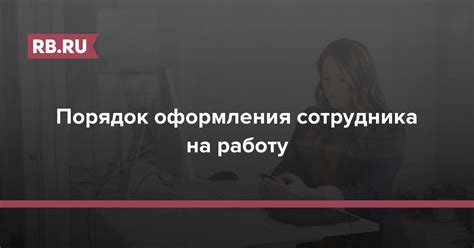 RB.RU

Порядок оформления сотрудника на работу